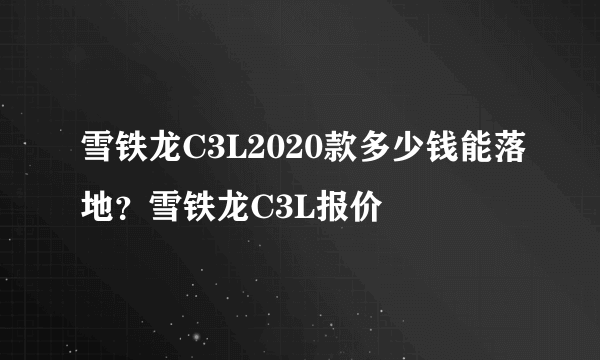 雪铁龙C3L2020款多少钱能落地？雪铁龙C3L报价